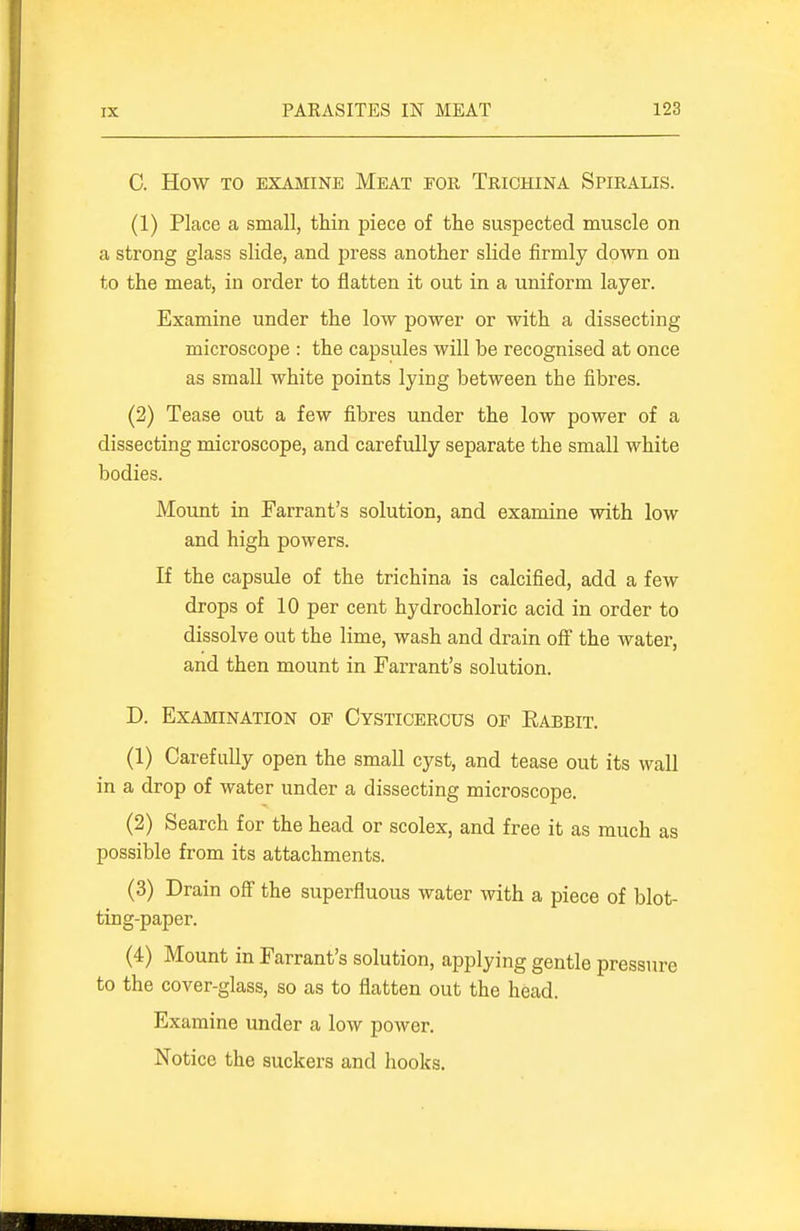 IX PARASITES IN MEAT 123

C. How to examine Meat for Trichina Spiralis.

(1) Place a small, thin piece of the suspected muscle on a strong glass slide, and press another slide firmly down on to the meat, in order to flatten it out in a uniform layer.

Examine under the low power or with a dissecting microscope : the capsules will be recognised at once as small white points lying between the fibres.

(2) Tease out a few fibres under the low power of a dissecting microscope, and carefully separate the small white bodies.

Mount in Farrant's solution, and examine with low and high powers.

If the capsule of the trichina is calcified, add a few drops of 10 per cent hydrochloric acid in order to dissolve out the lime, wash and drain off the water, and then mount in Farrant's solution.

D. Examination of Cysticercus of Rabbit.

(1) Carefully open the small cyst, and tease out its wall in a drop of water under a dissecting microscope.

(2) Search for the head or scolex, and free it as much as possible from its attachments.

(3) Drain off the superfluous water with a piece of blotting-paper.

(4) Mount in Farrant's solution, applying gentle pressure to the cover-glass, so as to flatten out the head.

Examine under a low power.

Notice the suckers and hooks.